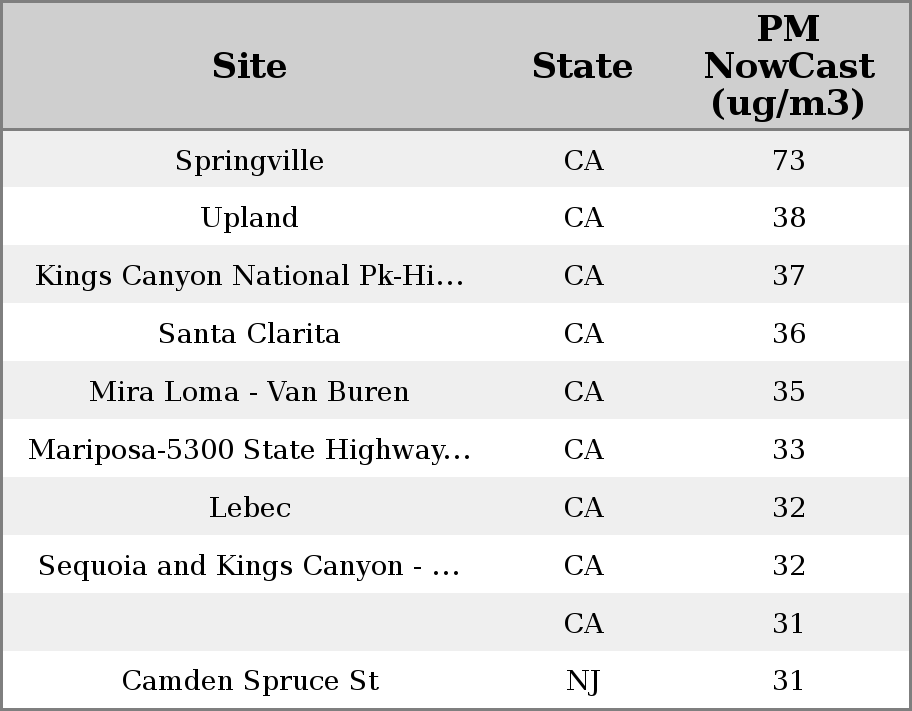 | Site | State | PM NowCast (ug/m3) |
|---|---|---|
| Springville | CA | 73 |
| Upland | CA | 38 |
| Kings Canyon National Pk-Hi... | CA | 37 |
| Santa Clarita | CA | 36 |
| Mira Loma - Van Buren | CA | 35 |
| Mariposa-5300 State Highway... | CA | 33 |
| Lebec | CA | 32 |
| Sequoia and Kings Canyon - ... | CA | 32 |
|  | CA | 31 |
| Camden Spruce St | NJ | 31 |